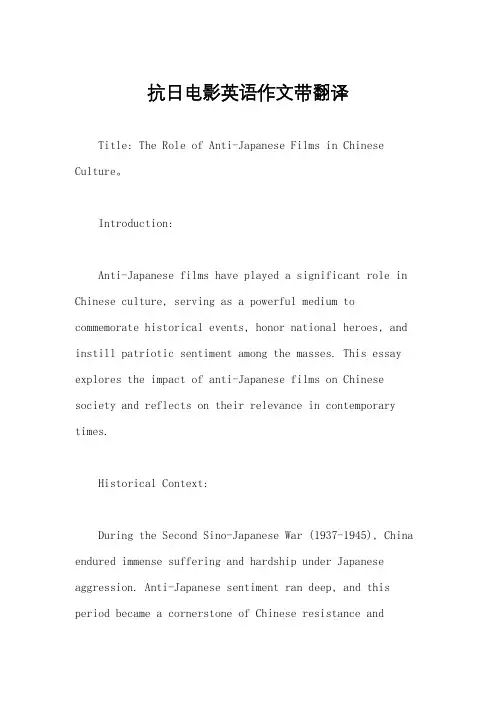 抗日电影英语作文带翻译

Title: The Role of Anti-Japanese Films in Chinese Culture。

Introduction:

Anti-Japanese films have played a significant role in Chinese culture, serving as a powerful medium to commemorate historical events, honor national heroes, and instill patriotic sentiment among the masses. This essay explores the impact of anti-Japanese films on Chinese society and reflects on their relevance in contemporary times.

Historical Context:

During the Second Sino-Japanese War (1937-1945), China endured immense suffering and hardship under Japanese aggression. Anti-Japanese sentiment ran deep, and this period became a cornerstone of Chinese resistance and